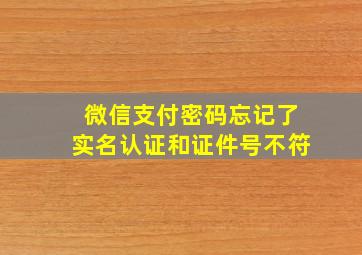 微信支付密码忘记了
实名认证和证件号不符